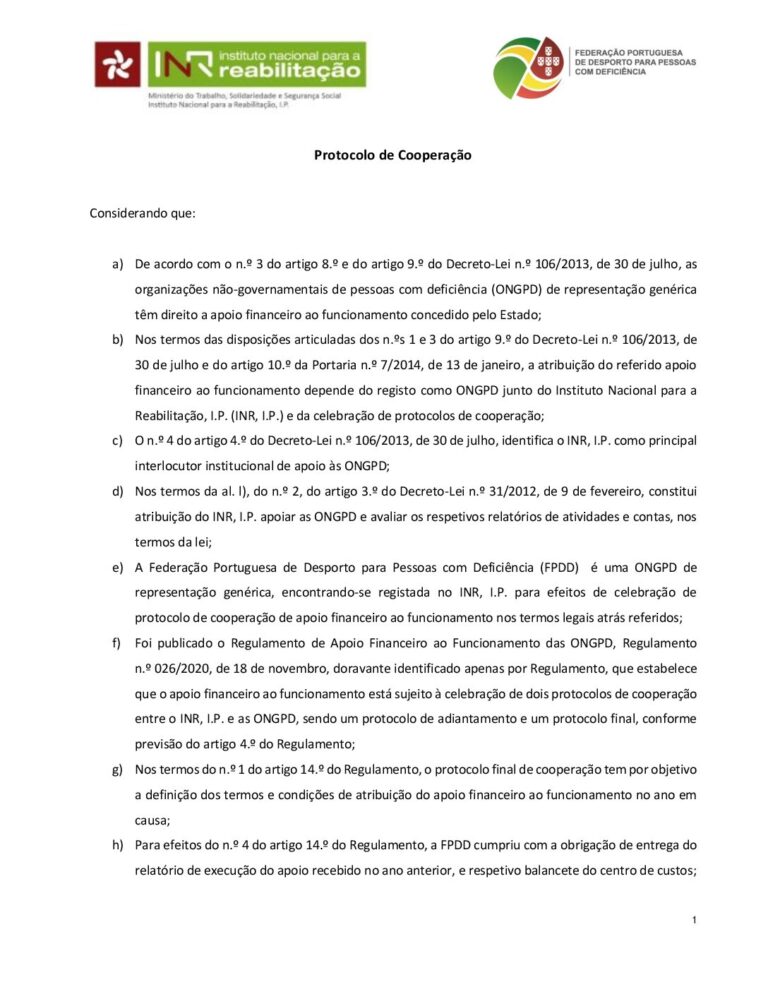 INR instituto nacional para a reabilitação
Ministério do Trabalho, Solidariedade e Segurança Social
Instituto Nacional para a Reabilitação, I.P.

FEDERAÇÃO PORTUGUESA DE DESPORTO PARA PESSOAS COM DEFICIÊNCIA

Protocolo de Cooperação

Considerando que:

a) De acordo com o n.º 3 do artigo 8.º e do artigo 9.º do Decreto-Lei n.º 106/2013, de 30 de julho, as organizações não-governamentais de pessoas com deficiência (ONGPD) de representação genérica têm direito a apoio financeiro ao funcionamento concedido pelo Estado;

b) Nos termos das disposições articuladas dos n.ºs 1 e 3 do artigo 9.º do Decreto-Lei n.º 106/2013, de 30 de julho e do artigo 10.º da Portaria n.º 7/2014, de 13 de janeiro, a atribuição do referido apoio financeiro ao funcionamento depende do registo como ONGPD junto do Instituto Nacional para a Reabilitação, I.P. (INR, I.P.) e da celebração de protocolos de cooperação;

c) O n.º 4 do artigo 4.º do Decreto-Lei n.º 106/2013, de 30 de julho, identifica o INR, I.P. como principal interlocutor institucional de apoio às ONGPD;

d) Nos termos da al. l), do n.º 2, do artigo 3.º do Decreto-Lei n.º 31/2012, de 9 de fevereiro, constitui atribuição do INR, I.P. apoiar as ONGPD e avaliar os respetivos relatórios de atividades e contas, nos termos da lei;

e) A Federação Portuguesa de Desporto para Pessoas com Deficiência (FPDD) é uma ONGPD de representação genérica, encontrando-se registada no INR, I.P. para efeitos de celebração de protocolo de cooperação de apoio financeiro ao funcionamento nos termos legais atrás referidos;

f) Foi publicado o Regulamento de Apoio Financeiro ao Funcionamento das ONGPD, Regulamento n.º 026/2020, de 18 de novembro, doravante identificado apenas por Regulamento, que estabelece que o apoio financeiro ao funcionamento está sujeito à celebração de dois protocolos de cooperação entre o INR, I.P. e as ONGPD, sendo um protocolo de adiantamento e um protocolo final, conforme previsão do artigo 4.º do Regulamento;

g) Nos termos do n.º 1 do artigo 14.º do Regulamento, o protocolo final de cooperação tem por objetivo a definição dos termos e condições de atribuição do apoio financeiro ao funcionamento no ano em causa;

h) Para efeitos do n.º 4 do artigo 14.º do Regulamento, a FPDD cumpriu com a obrigação de entrega do relatório de execução do apoio recebido no ano anterior, e respetivo balancete do centro de custos;

1